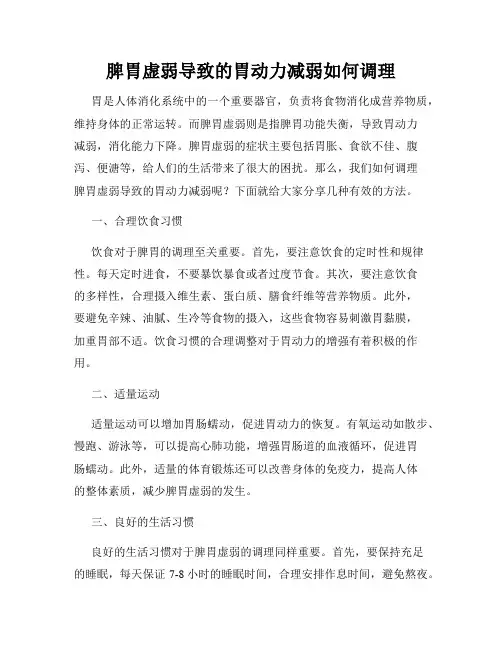 脾胃虚弱导致的胃动力减弱如何调理

胃是人体消化系统中的一个重要器官，负责将食物消化成营养物质，维持身体的正常运转。而脾胃虚弱则是指脾胃功能失衡，导致胃动力减弱，消化能力下降。脾胃虚弱的症状主要包括胃胀、食欲不佳、腹泻、便溏等，给人们的生活带来了很大的困扰。那么，我们如何调理脾胃虚弱导致的胃动力减弱呢？下面就给大家分享几种有效的方法。

一、合理饮食习惯

饮食对于脾胃的调理至关重要。首先，要注意饮食的定时性和规律性。每天定时进食，不要暴饮暴食或者过度节食。其次，要注意饮食的多样性，合理摄入维生素、蛋白质、膳食纤维等营养物质。此外，要避免辛辣、油腻、生冷等食物的摄入，这些食物容易刺激胃黏膜，加重胃部不适。饮食习惯的合理调整对于胃动力的增强有着积极的作用。

二、适量运动

适量运动可以增加胃肠蠕动，促进胃动力的恢复。有氧运动如散步、慢跑、游泳等，可以提高心肺功能，增强胃肠道的血液循环，促进胃肠蠕动。此外，适量的体育锻炼还可以改善身体的免疫力，提高人体的整体素质，减少脾胃虚弱的发生。

三、良好的生活习惯

良好的生活习惯对于脾胃虚弱的调理同样重要。首先，要保持充足的睡眠，每天保证 7-8 小时的睡眠时间，合理安排作息时间，避免熬夜。